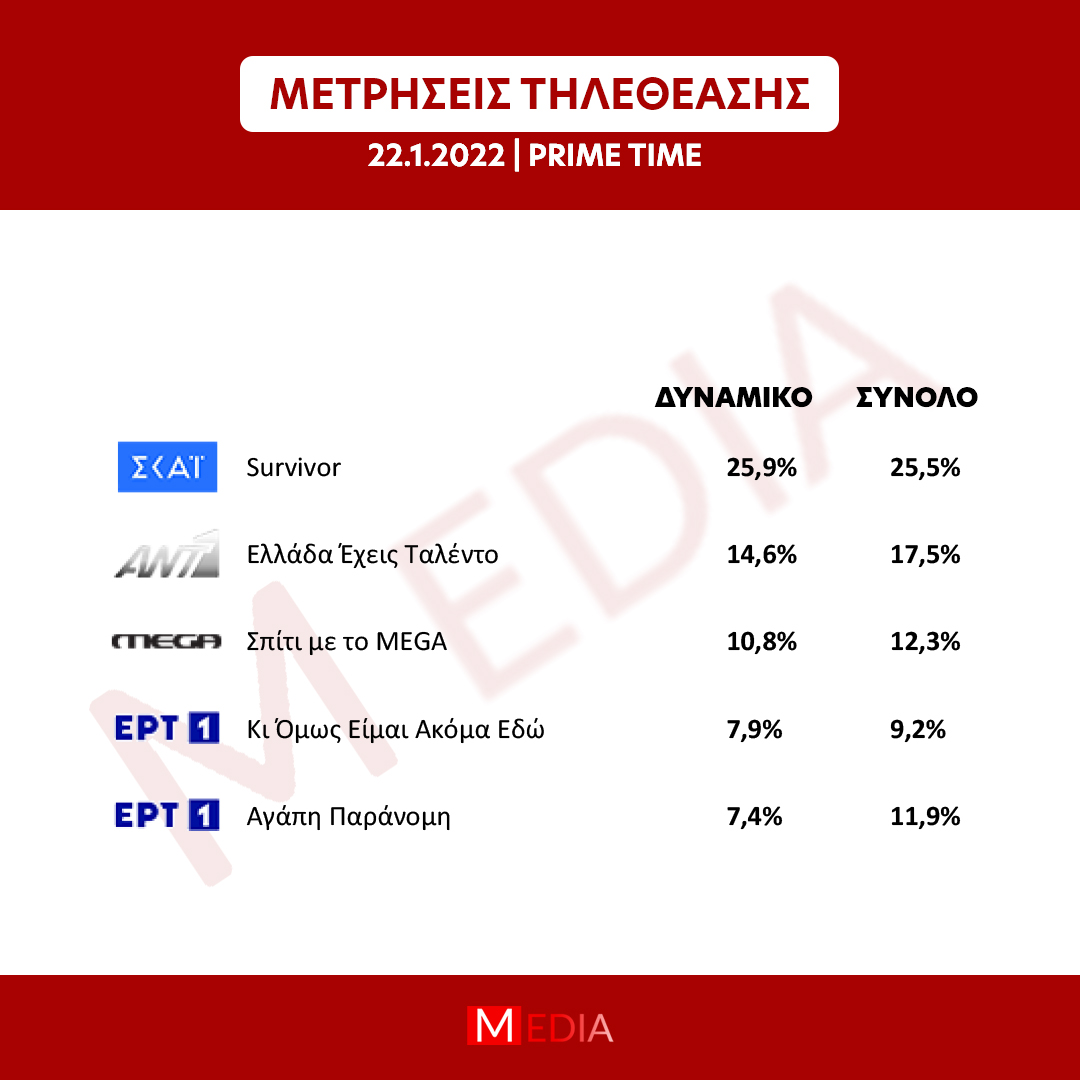 ΜΕΤΡΗΣΕΙΣ ΤΗΛΕΘΕΑΣΗΣ
22.1.2022 | PRIME TIME

MEDIA

| | | ΔΥΝΑΜΙΚΟ | ΣΥΝΟΛΟ |
|---|---|---|---|
| ΣΚΑΪ | Survivor | 25,9% | 25,5% |
| ANT1 | Ελλάδα Έχεις Ταλέντο | 14,6% | 17,5% |
| MEGA | Σπίτι με το MEGA | 10,8% | 12,3% |
| ΕΡΤ 1 | Κι Όμως Είμαι Ακόμα Εδώ | 7,9% | 9,2% |
| ΕΡΤ 1 | Αγάπη Παράνομη | 7,4% | 11,9% |

MEDIA